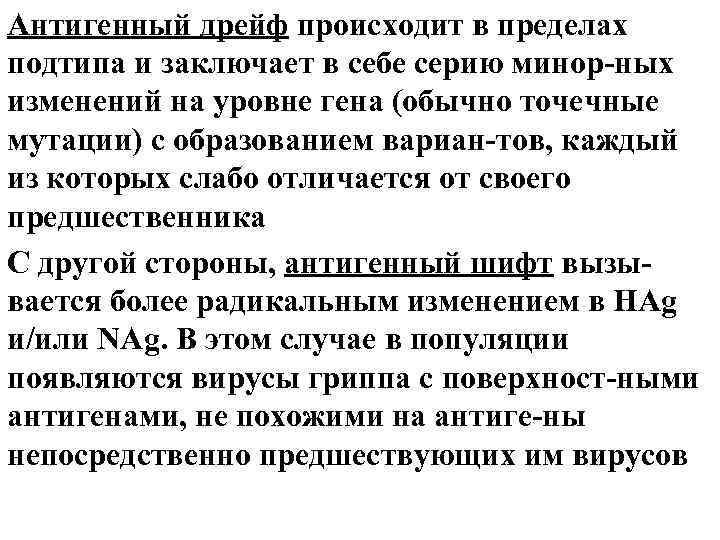 Антигенный дрейф происходит в пределах подтипа и заключает в себе серию минор-ных изменений на уровне гена (обычно точечные мутации) с образованием вариан-тов, каждый из которых слабо отличается от своего предшественника

С другой стороны, антигенный шифт вызывается более радикальным изменением в HAg и/или NAg. В этом случае в популяции появляются вирусы гриппа с поверхност-ными антигенами, не похожими на антиге-ны непосредственно предшествующих им вирусов